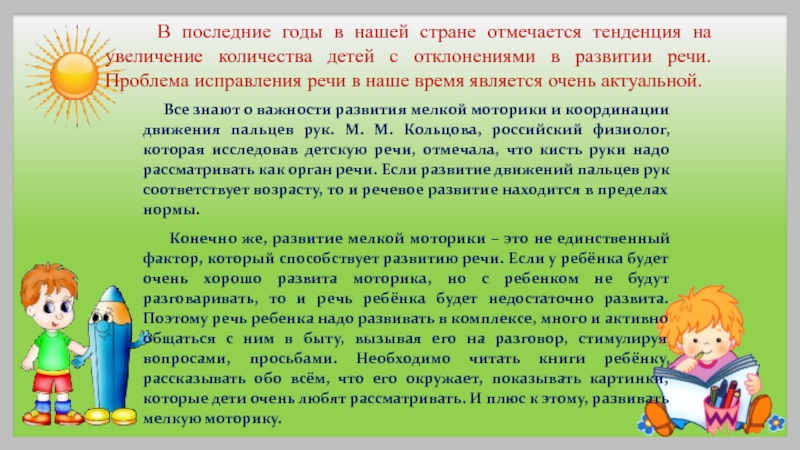 В последние годы в нашей стране отмечается тенденция на увеличение количества детей с отклонениями в развитии речи. Проблема исправления речи в наше время является очень актуальной.

Все знают о важности развития мелкой моторики и координации движения пальцев рук. М. М. Кольцова, российский физиолог, которая исследовав детскую речи, отмечала, что кисть руки надо рассматривать как орган речи. Если развитие движений пальцев рук соответствует возрасту, то и речевое развитие находится в пределах нормы.

Конечно же, развитие мелкой моторики – это не единственный фактор, который способствует развитию речи. Если у ребёнка будет очень хорошо развита моторика, но с ребенком не будут разговаривать, то и речь ребёнка будет недостаточно развита. Поэтому речь ребенка надо развивать в комплексе, много и активно общаться с ним в быту, вызывая его на разговор, стимулируя вопросами, просьбами. Необходимо читать книги ребёнку, рассказывать обо всём, что его окружает, показывать картинки, которые дети очень любят рассматривать. И плюс к этому, развивать мелкую моторику.